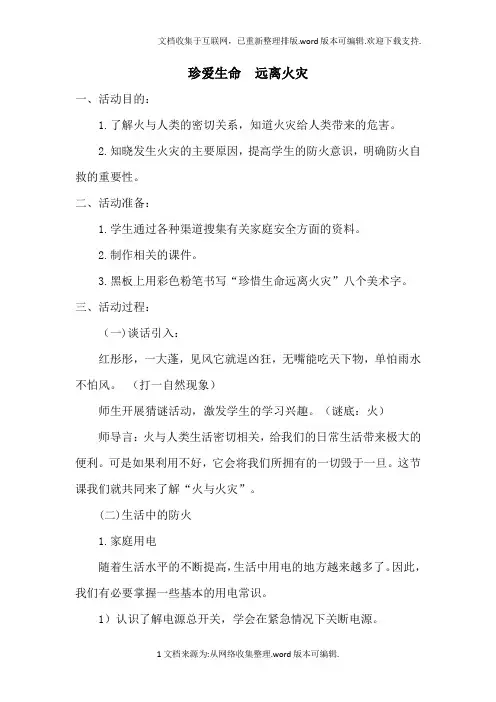 文档收集于互联网，已重新整理排版.word版本可编辑.欢迎下载支持.

珍爱生命　远离火灾

一、活动目的：

1.了解火与人类的密切关系，知道火灾给人类带来的危害。

2.知晓发生火灾的主要原因，提高学生的防火意识，明确防火自救的重要性。

二、活动准备：

1.学生通过各种渠道搜集有关家庭安全方面的资料。

2.制作相关的课件。

3.黑板上用彩色粉笔书写“珍惜生命远离火灾”八个美术字。

三、活动过程：

(一)谈话引入：

红彤彤，一大蓬，见风它就逞凶狂，无嘴能吃天下物，单怕雨水不怕风。（打一自然现象）

师生开展猜谜活动，激发学生的学习兴趣。（谜底：火）

师导言：火与人类生活密切相关，给我们的日常生活带来极大的便利。可是如果利用不好，它会将我们所拥有的一切毁于一旦。这节课我们就共同来了解“火与火灾”。

(二)生活中的防火

1.家庭用电

随着生活水平的不断提高，生活中用电的地方越来越多了。因此，我们有必要掌握一些基本的用电常识。

1）认识了解电源总开关，学会在紧急情况下关断电源。

1文档来源为:从网络收集整理.word版本可编辑.